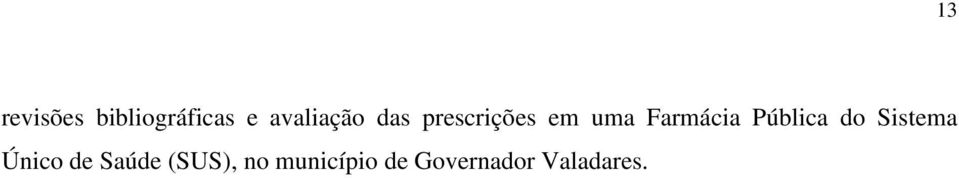 13

revisões bibliográficas e avaliação das prescrições em uma Farmácia Pública do Sistema Único de Saúde (SUS), no município de Governador Valadares.